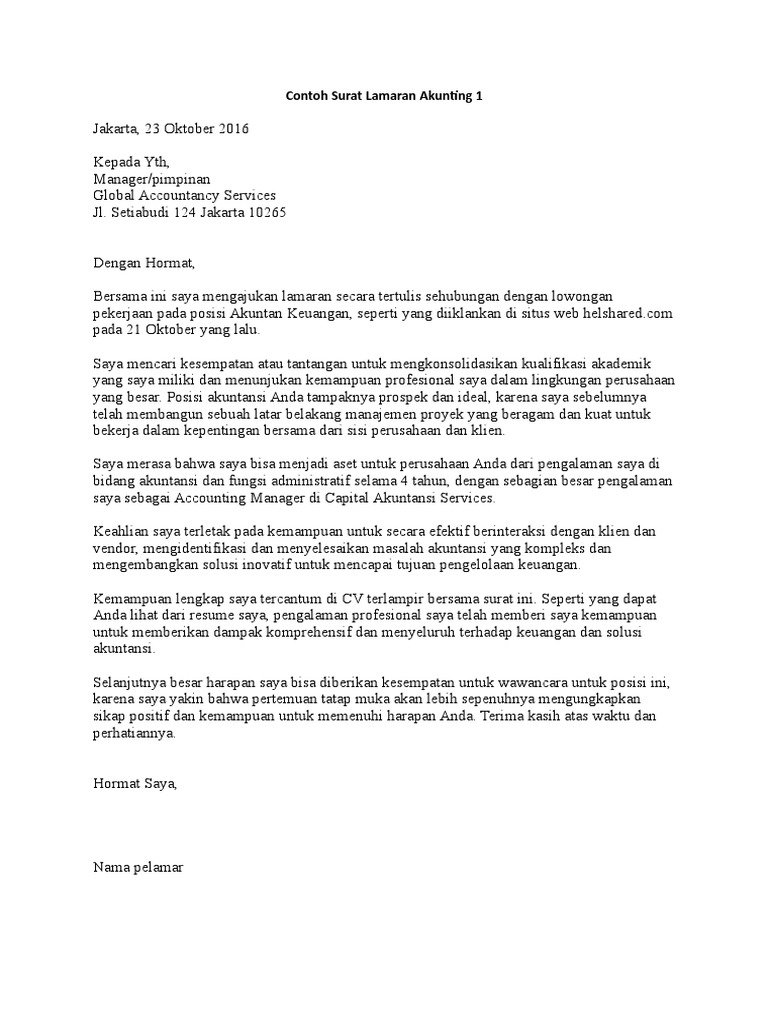 Contoh Surat Lamaran Akunting 1

Jakarta, 23 Oktober 2016

Kepada Yth,
Manager/pimpinan
Global Accountancy Services
Jl. Setiabudi 124 Jakarta 10265

Dengan Hormat,

Bersama ini saya mengajukan lamaran secara tertulis sehubungan dengan lowongan pekerjaan pada posisi Akuntan Keuangan, seperti yang diiklankan di situs web helshared.com pada 21 Oktober yang lalu.

Saya mencari kesempatan atau tantangan untuk mengkonsolidasikan kualifikasi akademik yang saya miliki dan menunjukan kemampuan profesional saya dalam lingkungan perusahaan yang besar. Posisi akuntansi Anda tampaknya prospek dan ideal, karena saya sebelumnya telah membangun sebuah latar belakang manajemen proyek yang beragam dan kuat untuk bekerja dalam kepentingan bersama dari sisi perusahaan dan klien.

Saya merasa bahwa saya bisa menjadi aset untuk perusahaan Anda dari pengalaman saya di bidang akuntansi dan fungsi administratif selama 4 tahun, dengan sebagian besar pengalaman saya sebagai Accounting Manager di Capital Akuntansi Services.

Keahlian saya terletak pada kemampuan untuk secara efektif berinteraksi dengan klien dan vendor, mengidentifikasi dan menyelesaikan masalah akuntansi yang kompleks dan mengembangkan solusi inovatif untuk mencapai tujuan pengelolaan keuangan.

Kemampuan lengkap saya tercantum di CV terlampir bersama surat ini. Seperti yang dapat Anda lihat dari resume saya, pengalaman profesional saya telah memberi saya kemampuan untuk memberikan dampak komprehensif dan menyeluruh terhadap keuangan dan solusi akuntansi.

Selanjutnya besar harapan saya bisa diberikan kesempatan untuk wawancara untuk posisi ini, karena saya yakin bahwa pertemuan tatap muka akan lebih sepenuhnya mengungkapkan sikap positif dan kemampuan untuk memenuhi harapan Anda. Terima kasih atas waktu dan perhatiannya.

Hormat Saya,

Nama pelamar